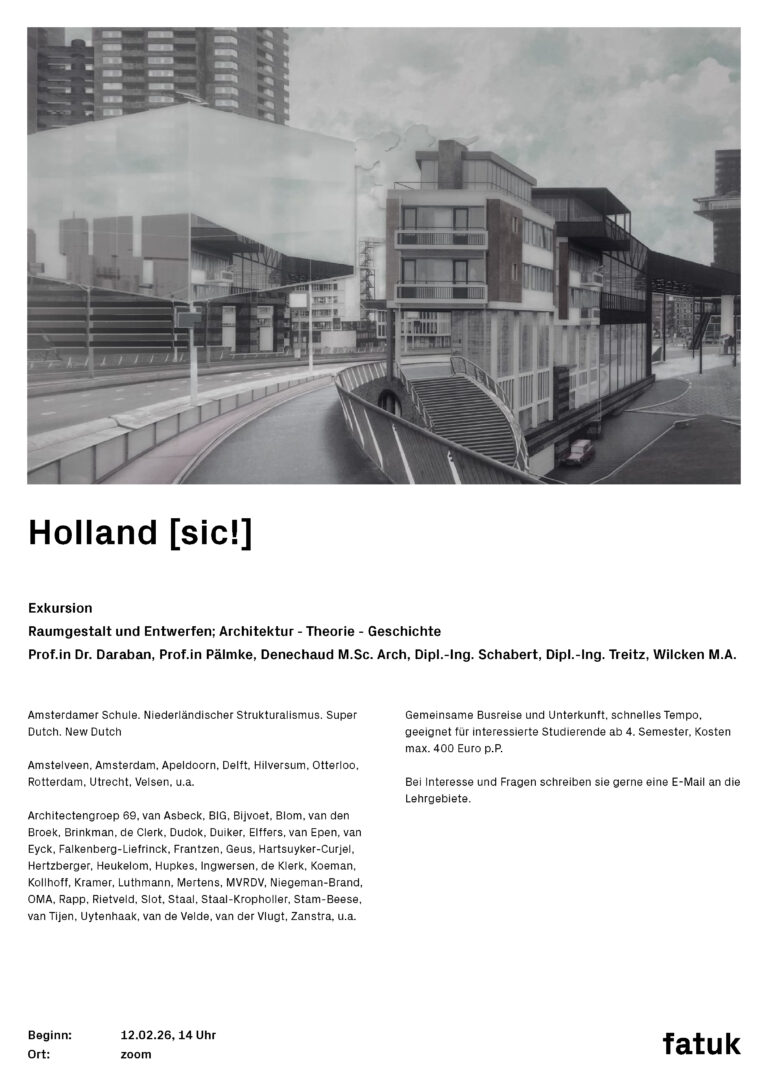 Holland [sic!]

Exkursion

Raumgestalt und Entwerfen; Architektur - Theorie - Geschichte

Prof.in Dr. Daraban, Prof.in Pälmke, Denechaud M.Sc. Arch, Dipl.-Ing. Schabert, Dipl.-Ing. Treitz, Wilcken M.A.

Amsterdamer Schule. Niederländischer Strukturalismus. Super Dutch. New Dutch

Amstelveen, Amsterdam, Apeldoorn, Delft, Hilversum, Otterloo, Rotterdam, Utrecht, Velsen, u.a.

Architectengroep 69, van Asbeck, BIG, Bijvoet, Blom, van den Broek, Brinkman, de Clerk, Dudok, Duiker, Elffers, van Epen, van Eyck, Falkenberg-Liefrinck, Frantzen, Geus, Hartsuyker-Curjel, Hertzberger, Heukelom, Hupkes, Ingwersen, de Klerk, Koeman, Kollhoff, Kramer, Luthmann, Mertens, MVRDV, Niegeman-Brand, OMA, Rapp, Rietveld, Slot, Staal, Staal-Kropholler, Stam-Beese, van Tijen, Uytenhaak, van de Velde, van der Vlugt, Zanstra, u.a.

Gemeinsame Busreise und Unterkunft, schnelles Tempo, geeignet für interessierte Studierende ab 4. Semester, Kosten max. 400 Euro p.P.

Bei Interesse und Fragen schreiben sie gerne eine E-Mail an die Lehrgebiete.

Beginn: 12.02.26, 14 Uhr
Ort: zoom

fatuk